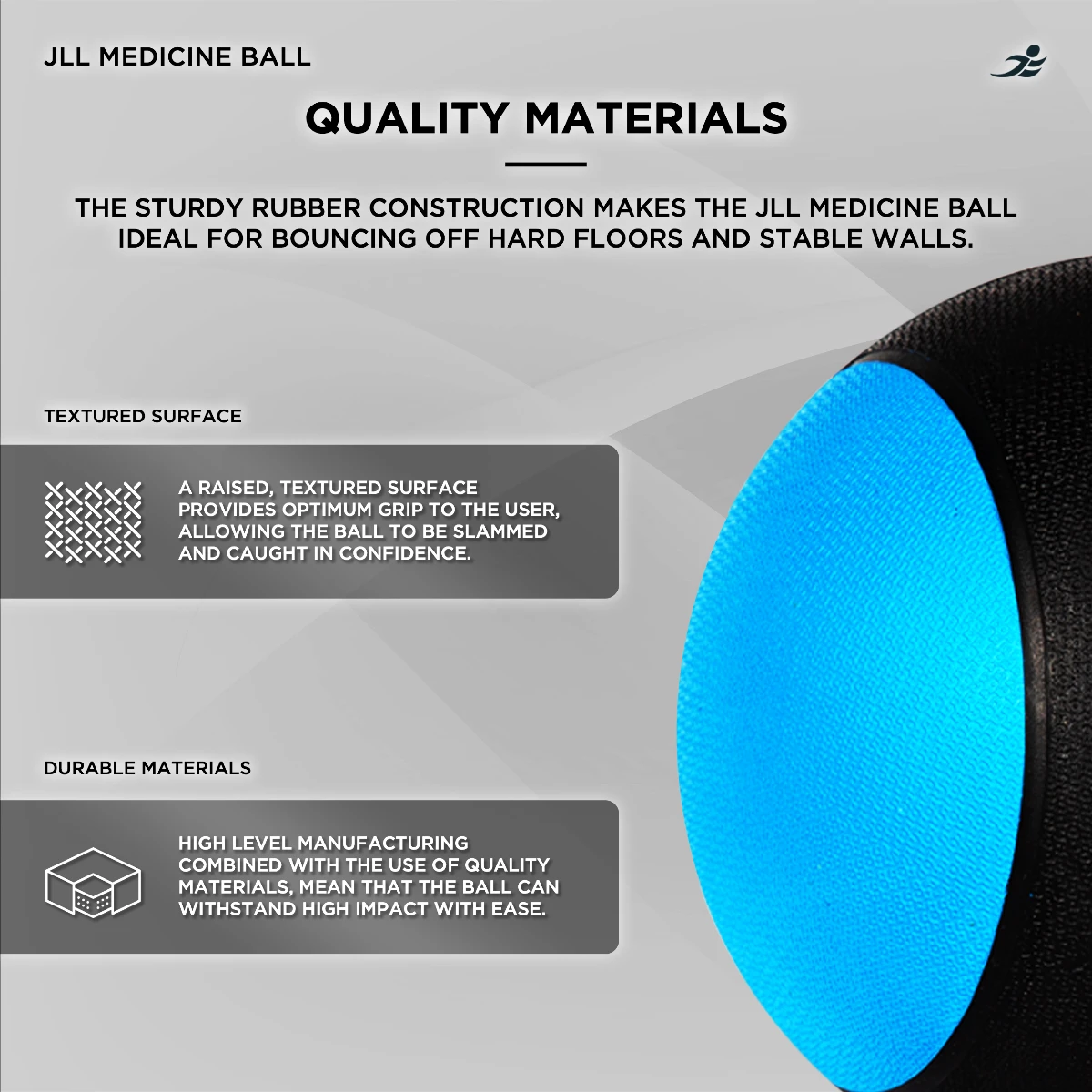 JLL MEDICINE BALL

QUALITY MATERIALS

THE STURDY RUBBER CONSTRUCTION MAKES THE JLL MEDICINE BALL IDEAL FOR BOUNCING OFF HARD FLOORS AND STABLE WALLS.

TEXTURED SURFACE

A RAISED, TEXTURED SURFACE PROVIDES OPTIMUM GRIP TO THE USER, ALLOWING THE BALL TO BE SLAMMED AND CAUGHT IN CONFIDENCE.

DURABLE MATERIALS

HIGH LEVEL MANUFACTURING COMBINED WITH THE USE OF QUALITY MATERIALS, MEAN THAT THE BALL CAN WITHSTAND HIGH IMPACT WITH EASE.